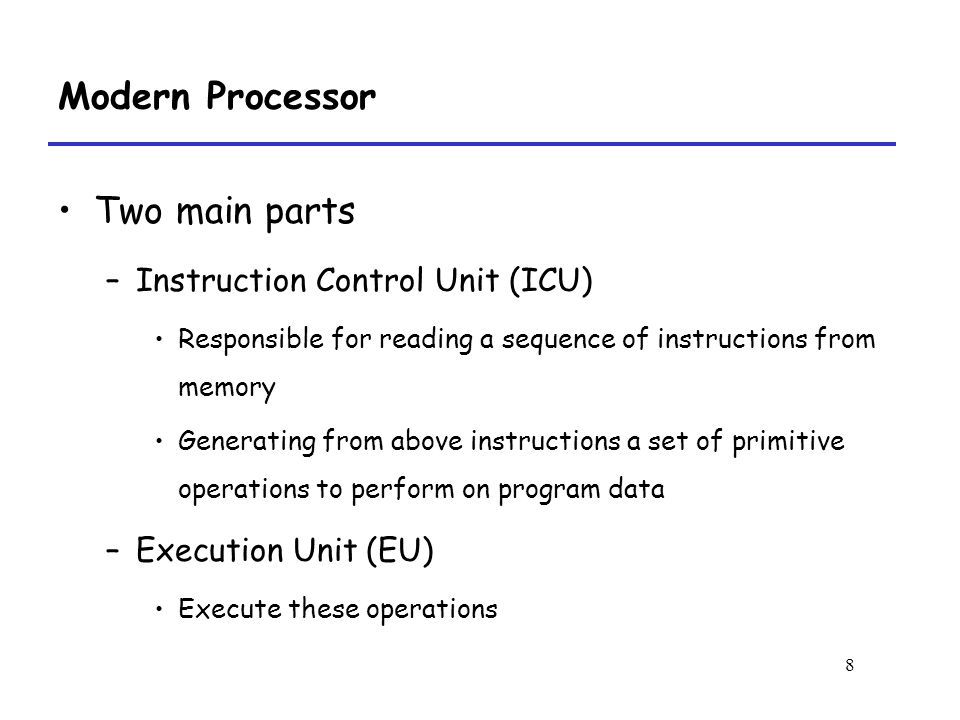 Modern Processor

• Two main parts

– Instruction Control Unit (ICU)

• Responsible for reading a sequence of instructions from memory

• Generating from above instructions a set of primitive operations to perform on program data

– Execution Unit (EU)

• Execute these operations

8